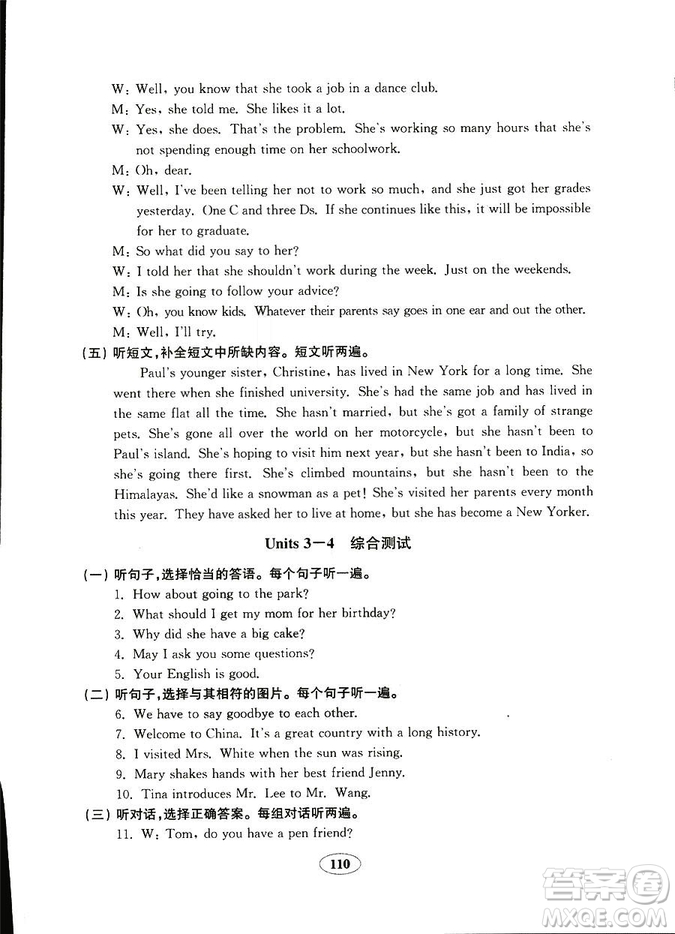 W: Well, you know that she took a job in a dance club.
M: Yes, she told me. She likes it a lot.
W: Yes, she does. That's the problem. She's working so many hours that she's not spending enough time on her schoolwork.
M: Oh, dear.
W: Well, I've been telling her not to work so much, and she just got her grades yesterday. One C and three Ds. If she continues like this, it will be impossible for her to graduate.
M: So what did you say to her?
W: I told her that she shouldn't work during the week. Just on the weekends.
M: Is she going to follow your advice?
W: Oh, you know kids. Whatever their parents say goes in one ear and out the other.
M: Well, I'll try.
(五) 听短文，补全短文中所缺内容。短文听两遍。

Paul's younger sister, Christine, has lived in New York for a long time. She went there when she finished university. She's had the same job and has lived in the same flat all the time. She hasn't married, but she's got a family of strange pets. She's gone all over the world on her motorcycle, but she hasn't been to Paul's island. She's hoping to visit him next year, but she hasn't been to India, so she's going there first. She's climbed mountains, but she hasn't been to the Himalayas. She'd like a snowman as a pet! She's visited her parents every month this year. They have asked her to live at home, but she has become a New Yorker.

Units 3—4 综合测试

(一) 听句子，选择恰当的答语。每个句子听一遍。
1. How about going to the park?
2. What should I get my mom for her birthday?
3. Why did she have a big cake?
4. May I ask you some questions?
5. Your English is good.
(二) 听句子，选择与其相符的图片。每个句子听一遍。
6. We have to say goodbye to each other.
7. Welcome to China. It's a great country with a long history.
8. I visited Mrs. White when the sun was rising.
9. Mary shakes hands with her best friend Jenny.
10. Tina introduces Mr. Lee to Mr. Wang.
(三) 听对话，选择正确答案。每组对话听两遍。
11. W: Tom, do you have a pen friend?

110

答案圈
MXQE.COM